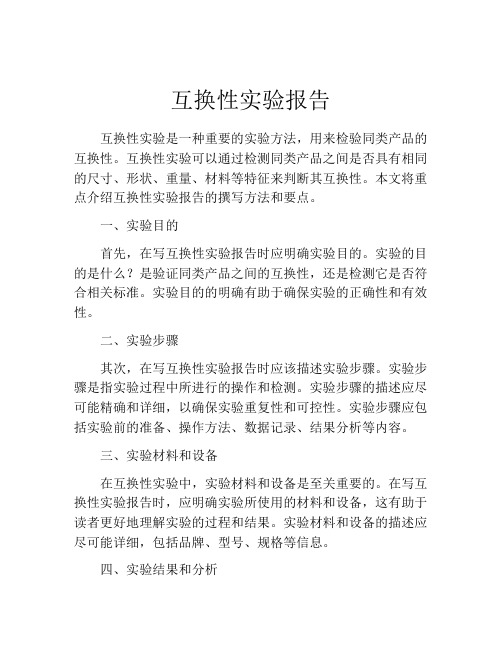 互换性实验报告

互换性实验是一种重要的实验方法，用来检验同类产品的互换性。互换性实验可以通过检测同类产品之间是否具有相同的尺寸、形状、重量、材料等特征来判断其互换性。本文将重点介绍互换性实验报告的撰写方法和要点。

一、实验目的

首先，在写互换性实验报告时应明确实验目的。实验的目的是什么？是验证同类产品之间的互换性，还是检测它是否符合相关标准。实验目的的明确有助于确保实验的正确性和有效性。

二、实验步骤

其次，在写互换性实验报告时应该描述实验步骤。实验步骤是指实验过程中所进行的操作和检测。实验步骤的描述应尽可能精确和详细，以确保实验重复性和可控性。实验步骤应包括实验前的准备、操作方法、数据记录、结果分析等内容。

三、实验材料和设备

在互换性实验中，实验材料和设备是至关重要的。在写互换性实验报告时，应明确实验所使用的材料和设备，这有助于读者更好地理解实验的过程和结果。实验材料和设备的描述应尽可能详细，包括品牌、型号、规格等信息。

四、实验结果和分析